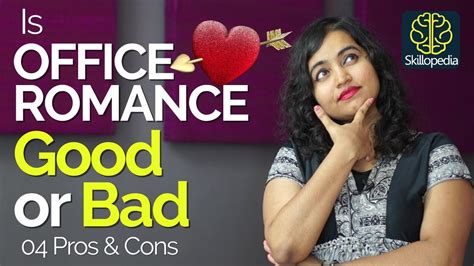 Is
OFFICE
ROMANCE
Good
or Bad
04 Pros & Cons

Skillopedia